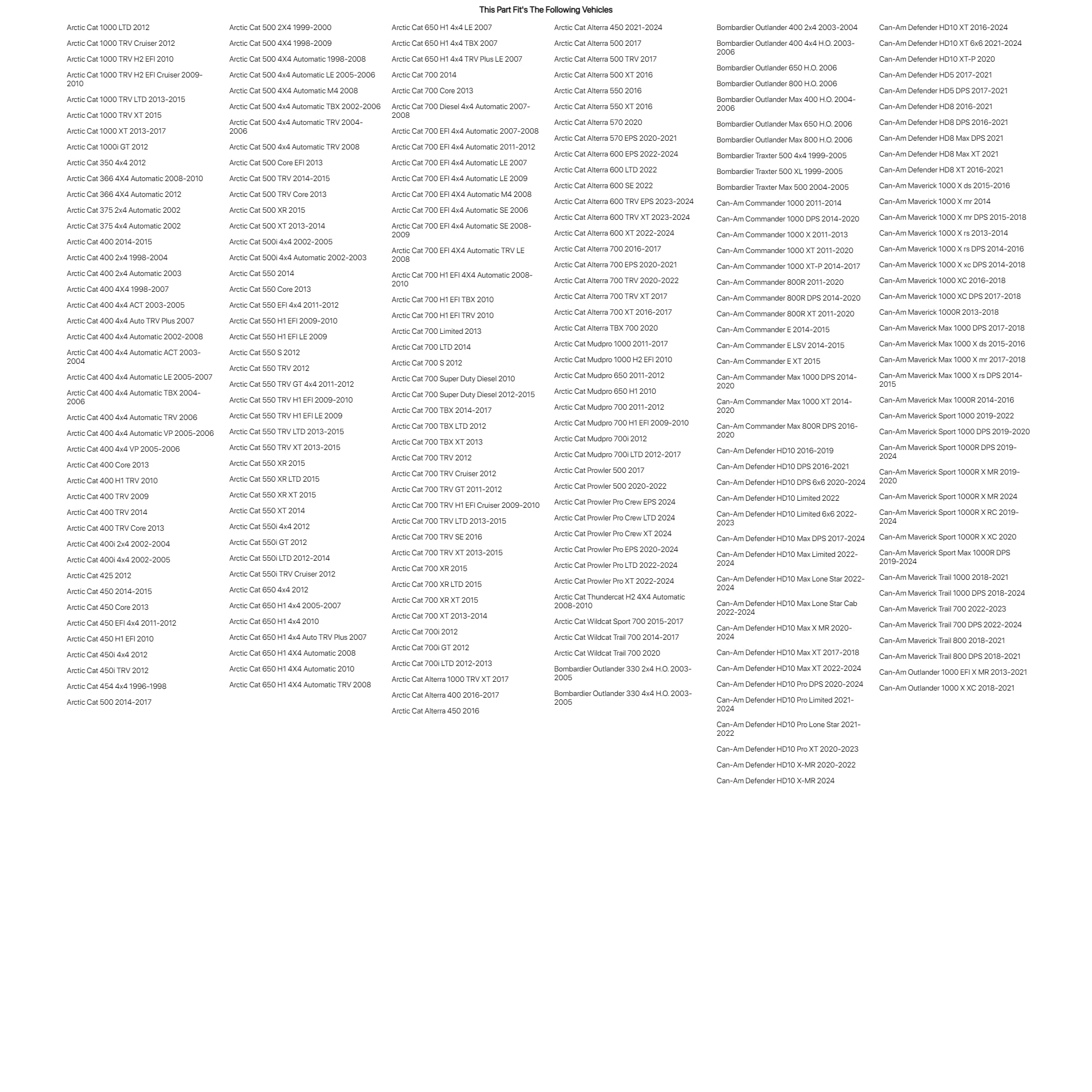 This Part Fit's The Following Vehicles

Arctic Cat 1000 LTD 2012
Arctic Cat 1000 TRV Cruiser 2012
Arctic Cat 1000 TRV H2 EFI 2010
Arctic Cat 1000 TRV H2 EFI Cruiser 2009-2010
Arctic Cat 1000 TRV LTD 2013-2015
Arctic Cat 1000 TRV XT 2015
Arctic Cat 1000 XT 2013-2017
Arctic Cat 1000i GT 2012
Arctic Cat 350 4x4 2012
Arctic Cat 366 4X4 Automatic 2008-2010
Arctic Cat 366 4X4 Automatic 2012
Arctic Cat 375 2x4 Automatic 2002
Arctic Cat 375 4x4 Automatic 2002
Arctic Cat 400 2014-2015
Arctic Cat 400 2x4 1998-2004
Arctic Cat 400 2x4 Automatic 2003
Arctic Cat 400 4X4 1998-2007
Arctic Cat 400 4x4 ACT 2003-2005
Arctic Cat 400 4x4 Auto TRV Plus 2007
Arctic Cat 400 4x4 Automatic 2002-2008
Arctic Cat 400 4x4 Automatic ACT 2003-2004
Arctic Cat 400 4x4 Automatic LE 2005-2007
Arctic Cat 400 4x4 Automatic TBX 2004-2006
Arctic Cat 400 4x4 Automatic TRV 2006
Arctic Cat 400 4x4 Automatic VP 2005-2006
Arctic Cat 400 4x4 VP 2005-2006
Arctic Cat 400 Core 2013
Arctic Cat 400 H1 TRV 2010
Arctic Cat 400 TRV 2009
Arctic Cat 400 TRV 2014
Arctic Cat 400 TRV Core 2013
Arctic Cat 400i 2x4 2002-2004
Arctic Cat 400i 4x4 2002-2005
Arctic Cat 425 2012
Arctic Cat 450 2014-2015
Arctic Cat 450 Core 2013
Arctic Cat 450 EFI 4x4 2011-2012
Arctic Cat 450 H1 EFI 2010
Arctic Cat 450i 4x4 2012
Arctic Cat 450i TRV 2012
Arctic Cat 454 4x4 1996-1998
Arctic Cat 500 2014-2017

Arctic Cat 500 2X4 1999-2000
Arctic Cat 500 4X4 1998-2009
Arctic Cat 500 4X4 Automatic 1998-2008
Arctic Cat 500 4x4 Automatic LE 2005-2006
Arctic Cat 500 4X4 Automatic M4 2008
Arctic Cat 500 4x4 Automatic TBX 2002-2006
Arctic Cat 500 4x4 Automatic TRV 2004-2006
Arctic Cat 500 4x4 Automatic TRV 2008
Arctic Cat 500 Core EFI 2013
Arctic Cat 500 TRV 2014-2015
Arctic Cat 500 TRV Core 2013
Arctic Cat 500 XR 2015
Arctic Cat 500 XT 2013-2014
Arctic Cat 500i 4x4 2002-2005
Arctic Cat 500i 4x4 Automatic 2002-2003
Arctic Cat 550 2014
Arctic Cat 550 Core 2013
Arctic Cat 550 EFI 4x4 2011-2012
Arctic Cat 550 H1 EFI 2009-2010
Arctic Cat 550 H1 EFI LE 2009
Arctic Cat 550 S 2012
Arctic Cat 550 TRV 2012
Arctic Cat 550 TRV GT 4x4 2011-2012
Arctic Cat 550 TRV H1 EFI 2009-2010
Arctic Cat 550 TRV H1 EFI LE 2009
Arctic Cat 550 TRV LTD 2013-2015
Arctic Cat 550 TRV XT 2013-2015
Arctic Cat 550 XR 2015
Arctic Cat 550 XR LTD 2015
Arctic Cat 550 XR XT 2015
Arctic Cat 550 XT 2014
Arctic Cat 550i 4x4 2012
Arctic Cat 550i GT 2012
Arctic Cat 550i LTD 2012-2014
Arctic Cat 550i TRV Cruiser 2012
Arctic Cat 650 4x4 2012
Arctic Cat 650 H1 4x4 2005-2007
Arctic Cat 650 H1 4x4 2010
Arctic Cat 650 H1 4x4 Auto TRV Plus 2007
Arctic Cat 650 H1 4X4 Automatic 2008
Arctic Cat 650 H1 4X4 Automatic 2010
Arctic Cat 650 H1 4X4 Automatic TRV 2008

Arctic Cat 650 H1 4x4 LE 2007
Arctic Cat 650 H1 4x4 TBX 2007
Arctic Cat 650 H1 4x4 TRV Plus LE 2007
Arctic Cat 700 2014
Arctic Cat 700 Core 2013
Arctic Cat 700 Diesel 4x4 Automatic 2007-2008
Arctic Cat 700 EFI 4x4 Automatic 2007-2008
Arctic Cat 700 EFI 4x4 Automatic 2011-2012
Arctic Cat 700 EFI 4x4 Automatic LE 2007
Arctic Cat 700 EFI 4x4 Automatic LE 2009
Arctic Cat 700 EFI 4X4 Automatic M4 2008
Arctic Cat 700 EFI 4x4 Automatic SE 2006
Arctic Cat 700 EFI 4x4 Automatic SE 2008-2009
Arctic Cat 700 EFI 4X4 Automatic TRV LE 2008
Arctic Cat 700 H1 EFI 4X4 Automatic 2008-2010
Arctic Cat 700 H1 EFI TBX 2010
Arctic Cat 700 H1 EFI TRV 2010
Arctic Cat 700 Limited 2013
Arctic Cat 700 LTD 2014
Arctic Cat 700 S 2012
Arctic Cat 700 Super Duty Diesel 2010
Arctic Cat 700 Super Duty Diesel 2012-2015
Arctic Cat 700 TBX 2014-2017
Arctic Cat 700 TBX LTD 2012
Arctic Cat 700 TBX XT 2013
Arctic Cat 700 TRV 2012
Arctic Cat 700 TRV Cruiser 2012
Arctic Cat 700 TRV GT 2011-2012
Arctic Cat 700 TRV H1 EFI Cruiser 2009-2010
Arctic Cat 700 TRV LTD 2013-2015
Arctic Cat 700 TRV SE 2016
Arctic Cat 700 TRV XT 2013-2015
Arctic Cat 700 XR 2015
Arctic Cat 700 XR LTD 2015
Arctic Cat 700 XR XT 2015
Arctic Cat 700 XT 2013-2014
Arctic Cat 700i 2012
Arctic Cat 700i GT 2012
Arctic Cat 700i LTD 2012-2013
Arctic Cat Alterra 1000 TRV XT 2017
Arctic Cat Alterra 400 2016-2017
Arctic Cat Alterra 450 2016

Arctic Cat Alterra 450 2021-2024
Arctic Cat Alterra 500 2017
Arctic Cat Alterra 500 TRV 2017
Arctic Cat Alterra 500 XT 2016
Arctic Cat Alterra 550 2016
Arctic Cat Alterra 550 XT 2016
Arctic Cat Alterra 570 2020
Arctic Cat Alterra 570 EPS 2020-2021
Arctic Cat Alterra 600 EPS 2022-2024
Arctic Cat Alterra 600 LTD 2022
Arctic Cat Alterra 600 SE 2022
Arctic Cat Alterra 600 TRV EPS 2023-2024
Arctic Cat Alterra 600 TRV XT 2023-2024
Arctic Cat Alterra 600 XT 2022-2024
Arctic Cat Alterra 700 2016-2017
Arctic Cat Alterra 700 EPS 2020-2021
Arctic Cat Alterra 700 TRV 2020-2022
Arctic Cat Alterra 700 TRV XT 2017
Arctic Cat Alterra 700 XT 2016-2017
Arctic Cat Alterra TBX 700 2020
Arctic Cat Mudpro 1000 2011-2017
Arctic Cat Mudpro 1000 H2 EFI 2010
Arctic Cat Mudpro 650 2011-2012
Arctic Cat Mudpro 650 H1 2010
Arctic Cat Mudpro 700 2011-2012
Arctic Cat Mudpro 700 H1 EFI 2009-2010
Arctic Cat Mudpro 700i 2012
Arctic Cat Mudpro 700i LTD 2012-2017
Arctic Cat Prowler 500 2017
Arctic Cat Prowler 500 2020-2022
Arctic Cat Prowler Pro Crew EPS 2024
Arctic Cat Prowler Pro Crew LTD 2024
Arctic Cat Prowler Pro Crew XT 2024
Arctic Cat Prowler Pro EPS 2020-2024
Arctic Cat Prowler Pro LTD 2022-2024
Arctic Cat Prowler Pro XT 2022-2024
Arctic Cat Thundercat H2 4X4 Automatic 2008-2010
Arctic Cat Wildcat Sport 700 2015-2017
Arctic Cat Wildcat Trail 700 2014-2017
Arctic Cat Wildcat Trail 700 2020
Bombardier Outlander 330 2x4 H.O. 2003-2005
Bombardier Outlander 330 4x4 H.O. 2003-2005

Bombardier Outlander 400 2x4 2003-2004
Bombardier Outlander 400 4x4 H.O. 2003-2006
Bombardier Outlander 650 H.O. 2006
Bombardier Outlander 800 H.O. 2006
Bombardier Outlander Max 400 H.O. 2004-2006
Bombardier Outlander Max 650 H.O. 2006
Bombardier Outlander Max 800 H.O. 2006
Bombardier Traxter 500 4x4 1999-2005
Bombardier Traxter 500 XL 1999-2005
Bombardier Traxter Max 500 2004-2005
Can-Am Commander 1000 2011-2014
Can-Am Commander 1000 DPS 2014-2020
Can-Am Commander 1000 X 2011-2013
Can-Am Commander 1000 XT 2011-2020
Can-Am Commander 1000 XT-P 2014-2017
Can-Am Commander 800R 2011-2020
Can-Am Commander 800R DPS 2014-2020
Can-Am Commander 800R XT 2011-2020
Can-Am Commander E 2014-2015
Can-Am Commander E LSV 2014-2015
Can-Am Commander E XT 2015
Can-Am Commander Max 1000 DPS 2014-2020
Can-Am Commander Max 1000 XT 2014-2020
Can-Am Commander Max 800R DPS 2016-2020
Can-Am Defender HD10 2016-2019
Can-Am Defender HD10 DPS 2016-2021
Can-Am Defender HD10 DPS 6x6 2020-2024
Can-Am Defender HD10 Limited 2022
Can-Am Defender HD10 Limited 6x6 2022-2023
Can-Am Defender HD10 Max DPS 2017-2024
Can-Am Defender HD10 Max Limited 2022-2024
Can-Am Defender HD10 Max Lone Star 2022-2024
Can-Am Defender HD10 Max Lone Star Cab 2022-2024
Can-Am Defender HD10 Max X MR 2020-2024
Can-Am Defender HD10 Max XT 2017-2018
Can-Am Defender HD10 Max XT 2022-2024
Can-Am Defender HD10 Pro DPS 2020-2024
Can-Am Defender HD10 Pro Limited 2021-2024
Can-Am Defender HD10 Pro Lone Star 2021-2022
Can-Am Defender HD10 Pro XT 2020-2023
Can-Am Defender HD10 X-MR 2020-2022
Can-Am Defender HD10 X-MR 2024

Can-Am Defender HD10 XT 2016-2024
Can-Am Defender HD10 XT 6x6 2021-2024
Can-Am Defender HD10 XT-P 2020
Can-Am Defender HD5 2017-2021
Can-Am Defender HD5 DPS 2017-2021
Can-Am Defender HD8 2016-2021
Can-Am Defender HD8 DPS 2016-2021
Can-Am Defender HD8 Max DPS 2021
Can-Am Defender HD8 Max XT 2021
Can-Am Defender HD8 XT 2016-2021
Can-Am Maverick 1000 X ds 2015-2016
Can-Am Maverick 1000 X mr 2014
Can-Am Maverick 1000 X mr DPS 2015-2018
Can-Am Maverick 1000 X rs 2013-2014
Can-Am Maverick 1000 X rs DPS 2014-2016
Can-Am Maverick 1000 X xc DPS 2014-2018
Can-Am Maverick 1000 XC 2016-2018
Can-Am Maverick 1000 XC DPS 2017-2018
Can-Am Maverick 1000R 2013-2018
Can-Am Maverick Max 1000 DPS 2017-2018
Can-Am Maverick Max 1000 X ds 2015-2016
Can-Am Maverick Max 1000 X mr 2017-2018
Can-Am Maverick Max 1000 X rs DPS 2014-2015
Can-Am Maverick Max 1000R 2014-2016
Can-Am Maverick Sport 1000 2019-2022
Can-Am Maverick Sport 1000 DPS 2019-2020
Can-Am Maverick Sport 1000R DPS 2019-2024
Can-Am Maverick Sport 1000R X MR 2019-2020
Can-Am Maverick Sport 1000R X MR 2024
Can-Am Maverick Sport 1000R X RC 2019-2024
Can-Am Maverick Sport 1000R X XC 2020
Can-Am Maverick Sport Max 1000R DPS 2019-2024
Can-Am Maverick Trail 1000 2018-2021
Can-Am Maverick Trail 1000 DPS 2018-2024
Can-Am Maverick Trail 700 2022-2023
Can-Am Maverick Trail 700 DPS 2022-2024
Can-Am Maverick Trail 800 2018-2021
Can-Am Maverick Trail 800 DPS 2018-2021
Can-Am Outlander 1000 EFI X MR 2013-2021
Can-Am Outlander 1000 X XC 2018-2021